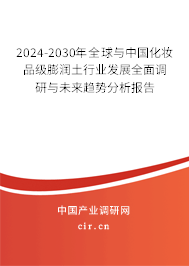 2024-2030年全球与中国化妆品级膨润土行业发展全面调研与未来趋势分析报告

中国产业调研网

cir.cn